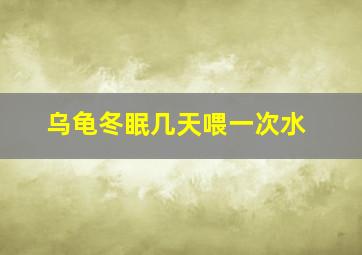 乌龟冬眠几天喂一次水